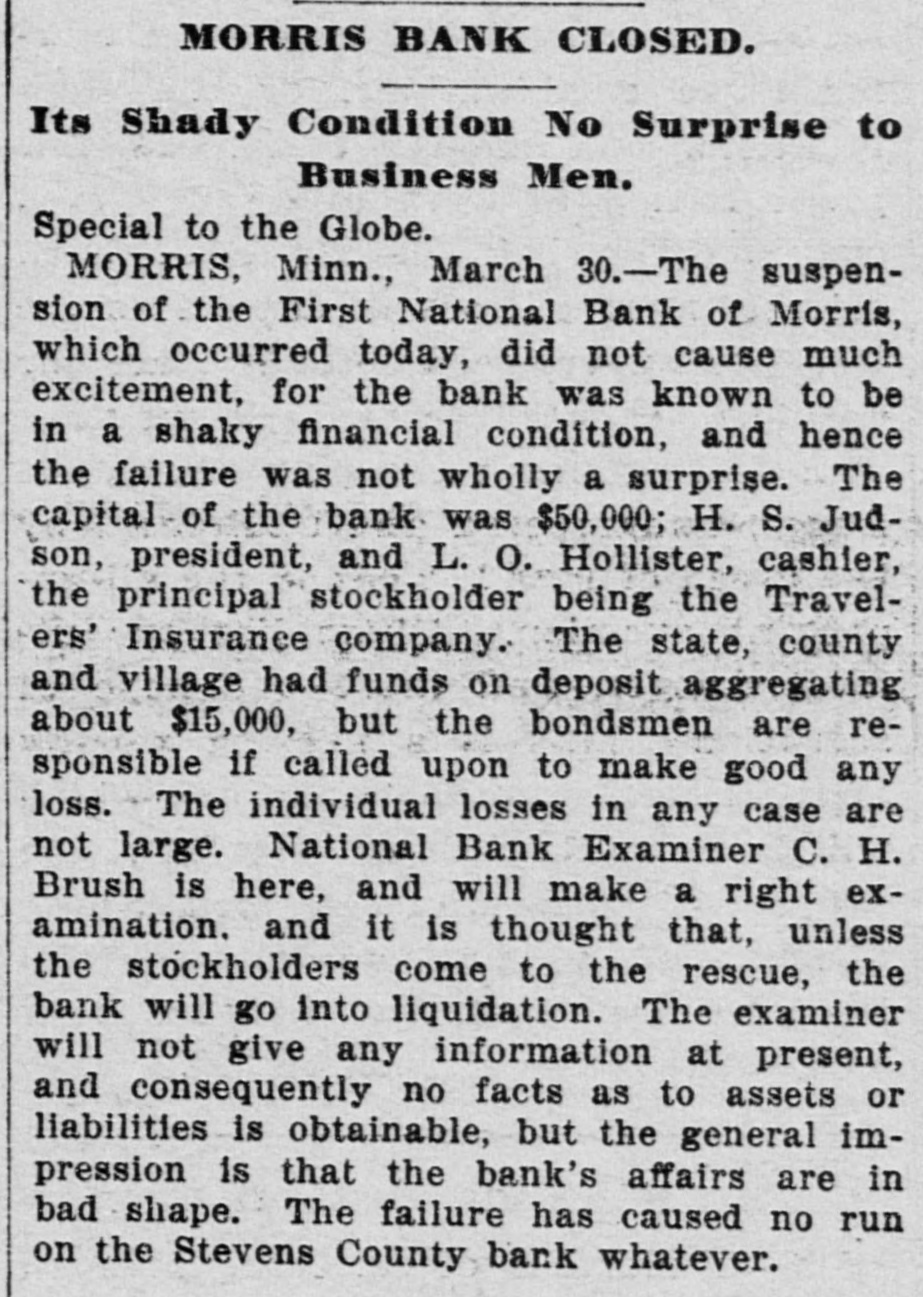 MORRIS BANK CLOSED.

Its Shady Condition No Surprise to Business Men.

Special to the Globe.

MORRIS, Minn., March 30.—The suspension of the First National Bank of Morris, which occurred today, did not cause much excitement, for the bank was known to be in a shaky financial condition, and hence the failure was not wholly a surprise. The capital of the bank was $50,000; H. S. Judson, president, and L. O. Hollister, cashier, the principal stockholder being the Travelers' Insurance company. The state, county and village had funds on deposit aggregating about $15,000, but the bondsmen are responsible if called upon to make good any loss. The individual losses in any case are not large. National Bank Examiner C. H. Brush is here, and will make a right examination, and it is thought that, unless the stockholders come to the rescue, the bank will go into liquidation. The examiner will not give any information at present, and consequently no facts as to assets or liabilities is obtainable, but the general impression is that the bank's affairs are in bad shape. The failure has caused no run on the Stevens County bank whatever.